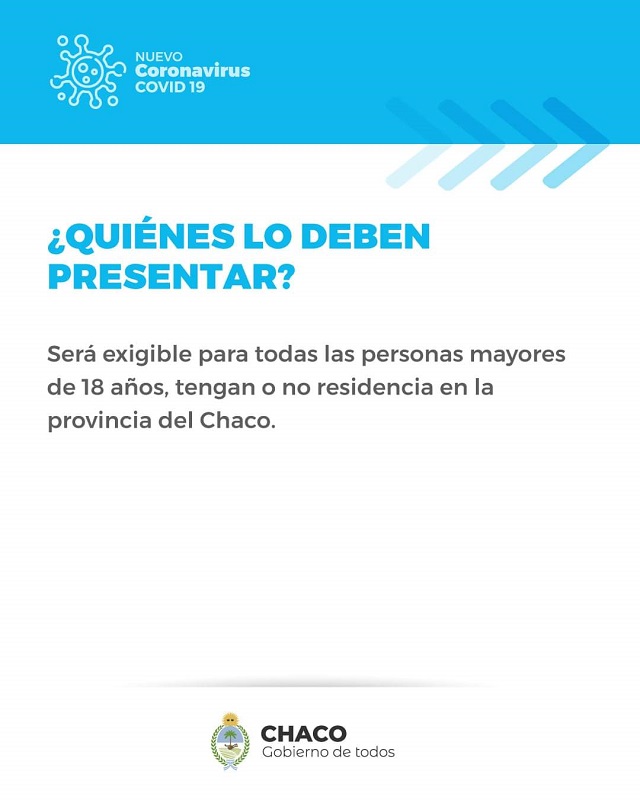 NUEVO
Coronavirus
COVID 19

¿QUIÉNES LO DEBEN PRESENTAR?

Será exigible para todas las personas mayores de 18 años, tengan o no residencia en la provincia del Chaco.

CHACO
Gobierno de todos